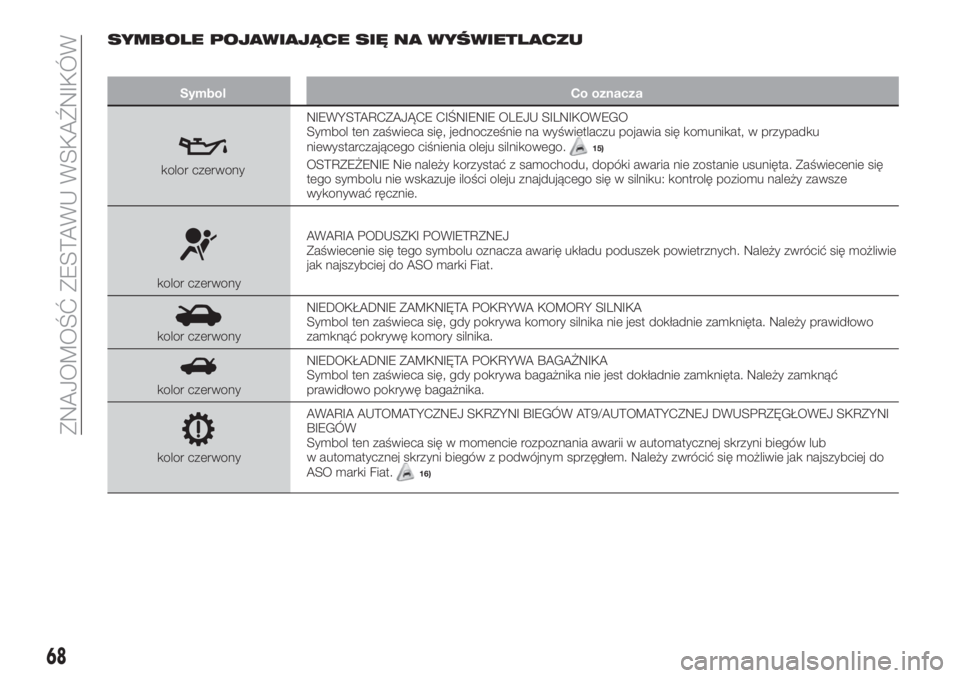 ZNAJOMOŚĆ ZESTAWU WSKAŹNIKÓW

SYMBOLE POJAWIAJĄCE SIĘ NA WYŚWIETLACZU

| Symbol | Co oznacza |
|---|---|
| kolor czerwony | NIEWYSTARCZAJĄCE CIŚNIENIE OLEJU SILNIKOWEGO Symbol ten zaświeca się, jednocześnie na wyświetlaczu pojawia się komunikat, w przypadku niewystarczającego ciśnienia oleju silnikowego. 15) OSTRZEŻENIE Nie należy korzystać z samochodu, dopóki awaria nie zostanie usunięta. Zaświecenie się tego symbolu nie wskazuje ilości oleju znajdującego się w silniku: kontrolę poziomu należy zawsze wykonywać ręcznie. |
| kolor czerwony | AWARIA PODUSZKI POWIETRZNEJ Zaświecenie się tego symbolu oznacza awarię układu poduszek powietrznych. Należy zwrócić się możliwie jak najszybciej do ASO marki Fiat. |
| kolor czerwony | NIEDOKŁADNIE ZAMKNIĘTA POKRYWA KOMORY SILNIKA Symbol ten zaświeca się, gdy pokrywa komory silnika nie jest dokładnie zamknięta. Należy prawidłowo zamknąć pokrywę komory silnika. |
| kolor czerwony | NIEDOKŁADNIE ZAMKNIĘTA POKRYWA BAGAŻNIKA Symbol ten zaświeca się, gdy pokrywa bagażnika nie jest dokładnie zamknięta. Należy zamknąć prawidłowo pokrywę bagażnika. |
| kolor czerwony | AWARIA AUTOMATYCZNEJ SKRZYNI BIEGÓW AT9/AUTOMATYCZNEJ DWUSPRZĘGŁOWEJ SKRZYNI BIEGÓW Symbol ten zaświeca się w momencie rozpoznania awarii w automatycznej skrzyni biegów lub w automatycznej skrzyni biegów z podwójnym sprzęgłem. Należy zwrócić się możliwie jak najszybciej do ASO marki Fiat. 16) |

68

carmanualsonline.info